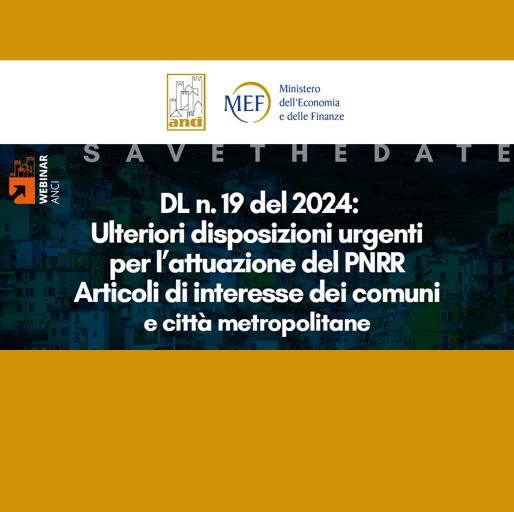 anci

MEF

Ministero
dell'Economia
e delle Finanze

SAVETHEDATE

WEBINAR
ANCI

DL n. 19 del 2024:
Ulteriori disposizioni urgenti
per l'attuazione del PNRR
Articoli di interesse dei comuni
e città metropolitane